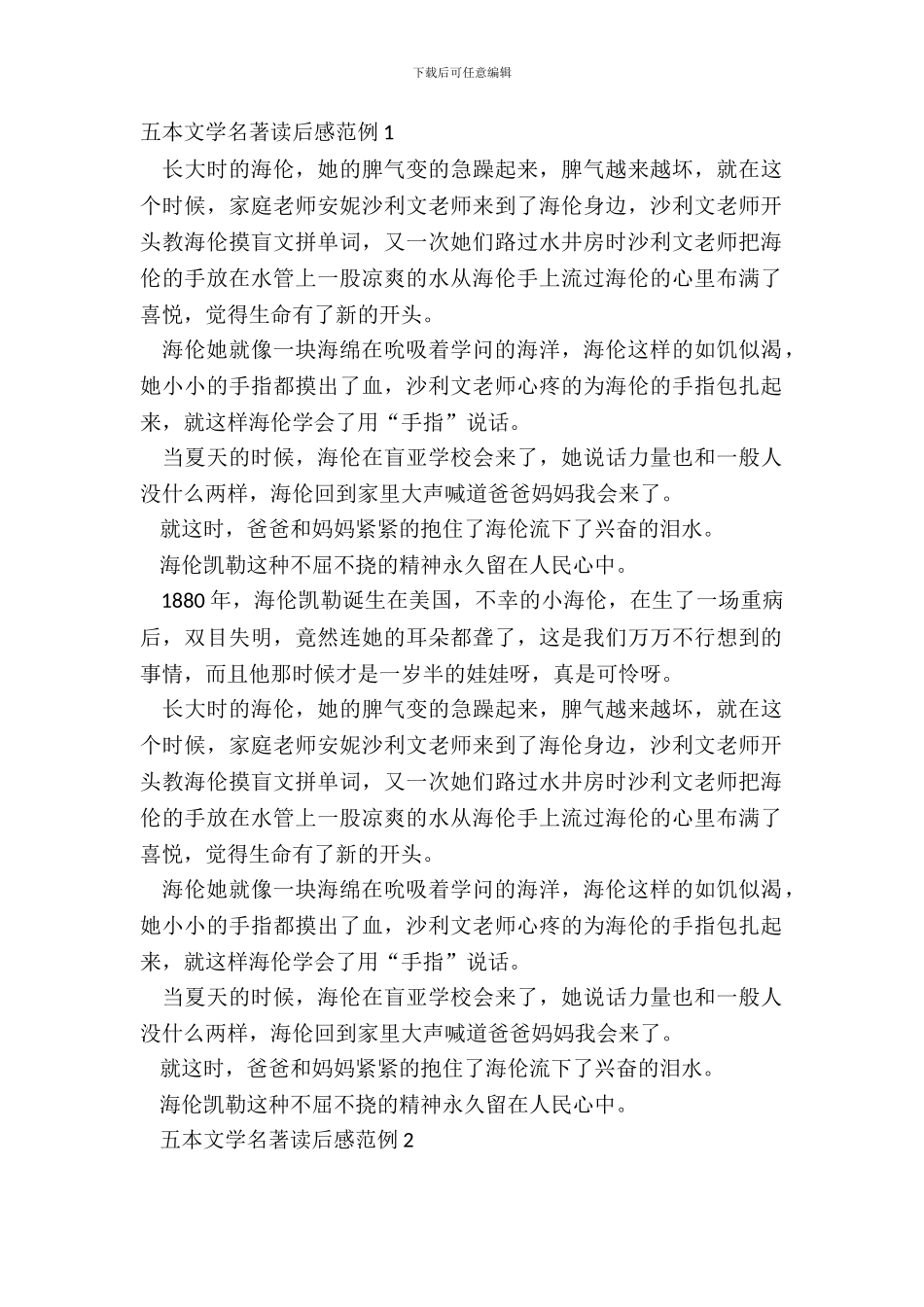 下载后可任意编辑

五本文学名著读后感范例1

长大时的海伦，她的脾气变的急躁起来，脾气越来越坏，就在这个时候，家庭老师安妮沙利文老师来到了海伦身边，沙利文老师开头教海伦摸盲文拼单词，又一次她们路过水井房时沙利文老师把海伦的手放在水管上一股凉爽的水从海伦手上流过海伦的心里布满了喜悦，觉得生命有了新的开头。

海伦她就像一块海绵在吮吸着学问的海洋，海伦这样的如饥似渴，她小小的手指都摸出了血，沙利文老师心疼的为海伦的手指包扎起来，就这样海伦学会了用“手指”说话。

当夏天的时候，海伦在盲亚学校会来了，她说话力量也和一般人没什么两样，海伦回到家里大声喊道爸爸妈妈我会来了。

就这时，爸爸和妈妈紧紧的抱住了海伦流下了兴奋的泪水。

海伦凯勒这种不屈不挠的精神永久留在人民心中。

1880年，海伦凯勒诞生在美国，不幸的小海伦，在生了一场重病后，双目失明，竟然连她的耳朵都聋了，这是我们万万不行想到的事情，而且他那时候才是一岁半的娃娃呀，真是可怜呀。

长大时的海伦，她的脾气变的急躁起来，脾气越来越坏，就在这个时候，家庭老师安妮沙利文老师来到了海伦身边，沙利文老师开头教海伦摸盲文拼单词，又一次她们路过水井房时沙利文老师把海伦的手放在水管上一股凉爽的水从海伦手上流过海伦的心里布满了喜悦，觉得生命有了新的开头。

海伦她就像一块海绵在吮吸着学问的海洋，海伦这样的如饥似渴，她小小的手指都摸出了血，沙利文老师心疼的为海伦的手指包扎起来，就这样海伦学会了用“手指”说话。

当夏天的时候，海伦在盲亚学校会来了，她说话力量也和一般人没什么两样，海伦回到家里大声喊道爸爸妈妈我会来了。

就这时，爸爸和妈妈紧紧的抱住了海伦流下了兴奋的泪水。

海伦凯勒这种不屈不挠的精神永久留在人民心中。

五本文学名著读后感范例2